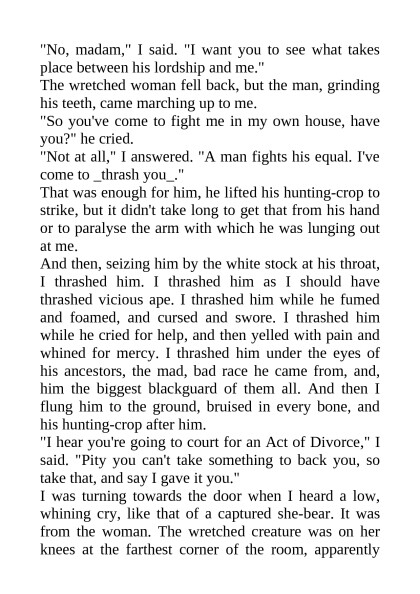 "No, madam," I said. "I want you to see what takes place between his lordship and me."

The wretched woman fell back, but the man, grinding his teeth, came marching up to me.

"So you've come to fight me in my own house, have you?" he cried.

"Not at all," I answered. "A man fights his equal. I've come to _thrash you_."

That was enough for him, he lifted his hunting-crop to strike, but it didn't take long to get that from his hand or to paralyse the arm with which he was lunging out at me.

And then, seizing him by the white stock at his throat, I thrashed him. I thrashed him as I should have thrashed vicious ape. I thrashed him while he fumed and foamed, and cursed and swore. I thrashed him while he cried for help, and then yelled with pain and whined for mercy. I thrashed him under the eyes of his ancestors, the mad, bad race he came from, and, him the biggest blackguard of them all. And then I flung him to the ground, bruised in every bone, and his hunting-crop after him.

"I hear you're going to court for an Act of Divorce," I said. "Pity you can't take something to back you, so take that, and say I gave it you."

I was turning towards the door when I heard a low, whining cry, like that of a captured she-bear. It was from the woman. The wretched creature was on her knees at the farthest corner of the room, apparently